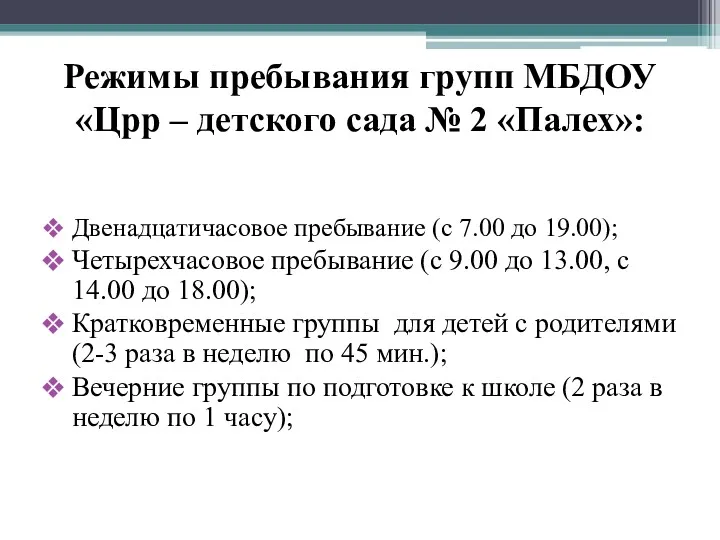 Режимы пребывания групп МБДОУ «Црр – детского сада № 2 «Палех»:

❖ Двенадцатичасовое пребывание (с 7.00 до 19.00);
❖ Четырехчасовое пребывание (с 9.00 до 13.00, с 14.00 до 18.00);
❖ Кратковременные группы для детей с родителями (2-3 раза в неделю по 45 мин.);
❖ Вечерние группы по подготовке к школе (2 раза в неделю по 1 часу);